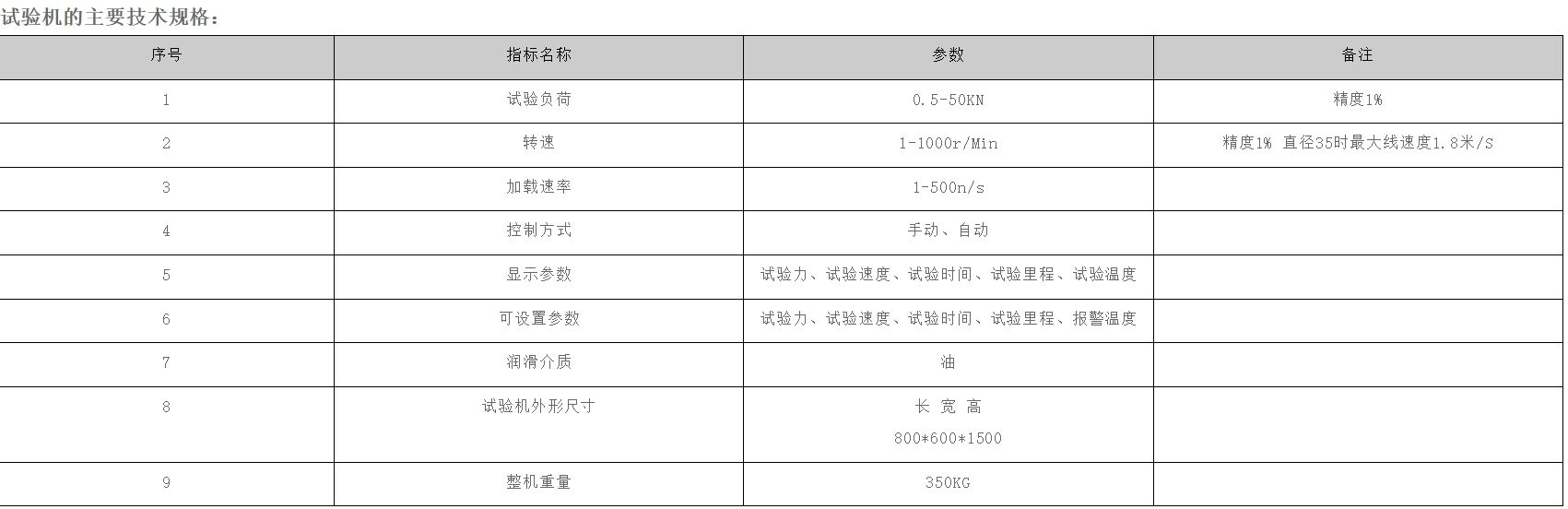 试验机的主要技术规格：

| 序号 | 指标名称 | 参数 | 备注 |
|---|---|---|---|
| 1 | 试验负荷 | 0.5-50KN | 精度1% |
| 2 | 转速 | 1-1000r/Min | 精度1% 直径35时最大线速度1.8米/S |
| 3 | 加载速率 | 1-500n/s | |
| 4 | 控制方式 | 手动、自动 | |
| 5 | 显示参数 | 试验力、试验速度、试验时间、试验里程、试验温度 | |
| 6 | 可设置参数 | 试验力、试验速度、试验时间、试验里程、报警温度 | |
| 7 | 润滑介质 | 油 | |
| 8 | 试验机外形尺寸 | 长 宽 高 800*600*1500 | |
| 9 | 整机重量 | 350KG | |